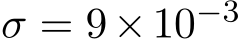 $\sigma = 9 \times 10^{-3}$